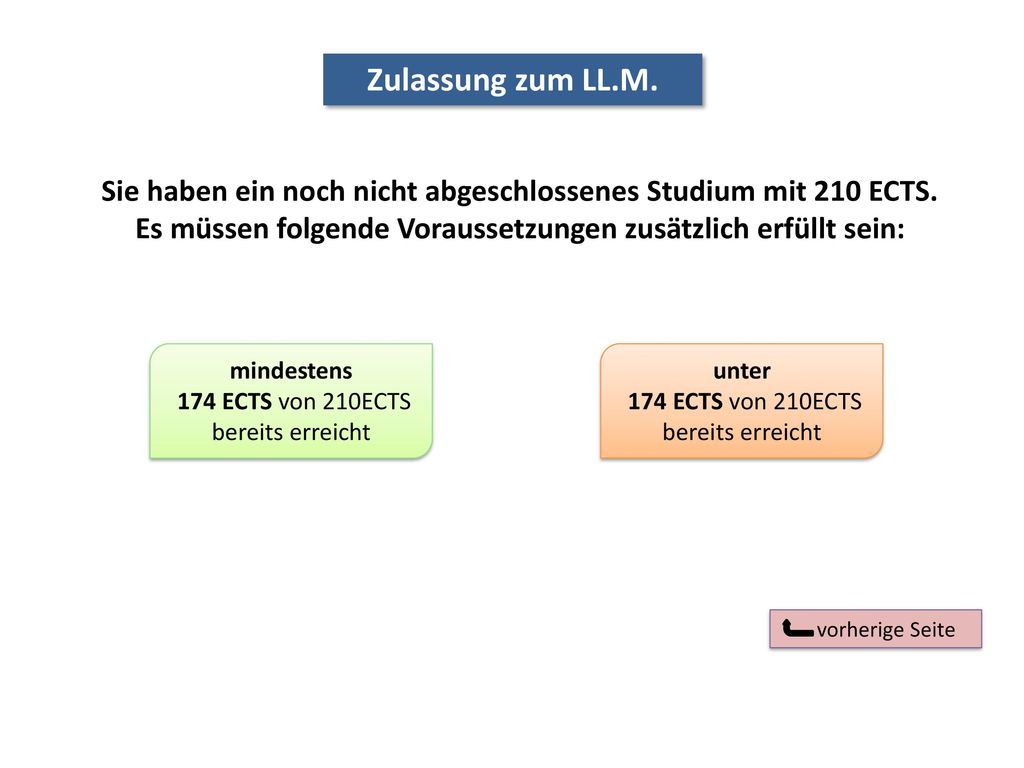 Zulassung zum LL.M.

Sie haben ein noch nicht abgeschlossenes Studium mit 210 ECTS. Es müssen folgende Voraussetzungen zusätzlich erfüllt sein:

mindestens
174 ECTS von 210ECTS
bereits erreicht

unter
174 ECTS von 210ECTS
bereits erreicht

vorherige Seite